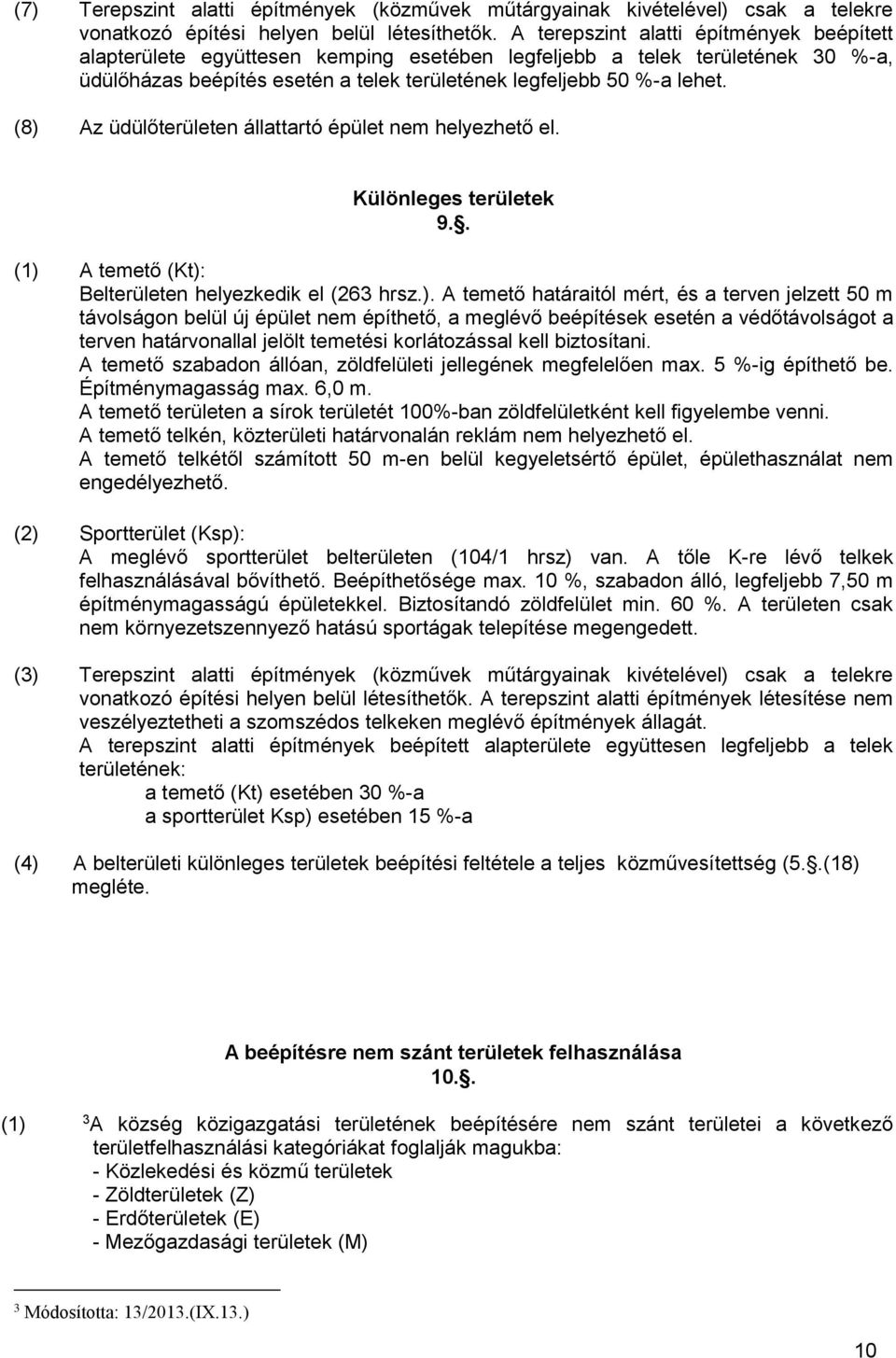 (7) Terepszint alatti építmények (közművek műtárgyainak kivételével) csak a telekre vonatkozó építési helyen belül létesíthetők. A terepszint alatti építmények beépített alapterülete együttesen kemping esetében legfeljebb a telek területének 30 %-a, üdülőházas beépítés esetén a telek területének legfeljebb 50 %-a lehet.

(8) Az üdülőterületen állattartó épület nem helyezhető el.

Különleges területek
9..

(1) A temető (Kt):
Belterületen helyezkedik el (263 hrsz.). A temető határaitól mért, és a terven jelzett 50 m távolságon belül új épület nem építhető, a meglévő beépítések esetén a védőtávolságot a terven határvonallal jelölt temetési korlátozással kell biztosítani.
A temető szabadon állóan, zöldfelületi jellegének megfelelően max. 5 %-ig építhető be. Építménymagasság max. 6,0 m.
A temető területen a sírok területét 100%-ban zöldfelületként kell figyelembe venni.
A temető telkén, közterületi határvonalán reklám nem helyezhető el.
A temető telkétől számított 50 m-en belül kegyeletsértő épület, épülethasználat nem engedélyezhető.

(2) Sportterület (Ksp):
A meglévő sportterület belterületen (104/1 hrsz) van. A tőle K-re lévő telkek felhasználásával bővíthető. Beépíthetősége max. 10 %, szabadon álló, legfeljebb 7,50 m építménymagasságú épületekkel. Biztosítandó zöldfelület min. 60 %. A területen csak nem környezetszennyező hatású sportágak telepítése megengedett.

(3) Terepszint alatti építmények (közművek műtárgyainak kivételével) csak a telekre vonatkozó építési helyen belül létesíthetők. A terepszint alatti építmények létesítése nem veszélyeztetheti a szomszédos telkeken meglévő építmények állagát.
A terepszint alatti építmények beépített alapterülete együttesen legfeljebb a telek területének:
a temető (Kt) esetében 30 %-a
a sportterület Ksp) esetében 15 %-a

(4) A belterületi különleges területek beépítési feltétele a teljes közművesítettség (5..(18) megléte.

A beépítésre nem szánt területek felhasználása
10..

(1) $^3$A község közigazgatási területének beépítésére nem szánt területei a következő területfelhasználási kategóriákat foglalják magukba:
- Közlekedési és közmű területek
- Zöldterületek (Z)
- Erdőterületek (E)
- Mezőgazdasági területek (M)

$^3$ Módosította: 13/2013.(IX.13.)

10